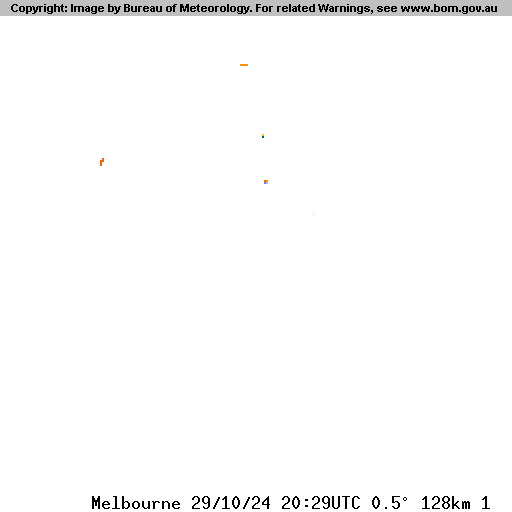 Copyright: Image by Bureau of Meteorology. For related Warnings, see www.bom.gov.au

Melbourne 29/10/24 20:29UTC 0.5° 128km 1